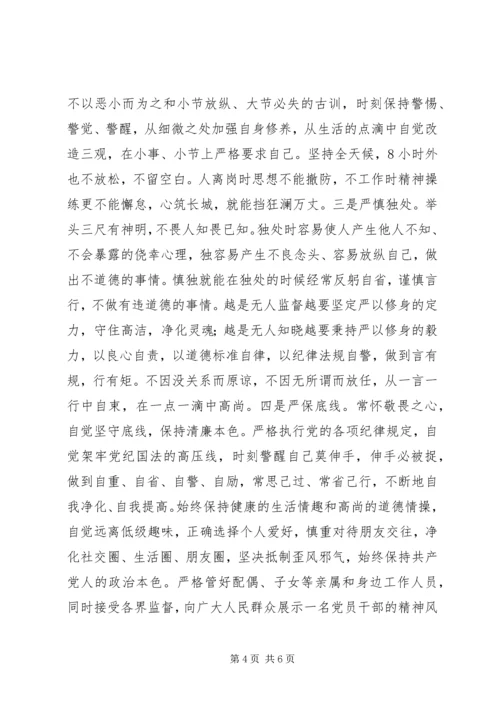 不以恶小而为之和小节放纵、大节必失的古训，时刻保持警惕、警觉、警醒，从细微之处加强自身修养，从生活的点滴中自觉改造三观，在小事、小节上严格要求自己。坚持全天候，8小时外也不放松，不留空白。人离岗时思想不能撤防，不工作时精神操练更不能懈怠，心筑长城，就能挡狂澜万丈。三是严慎独处。举头三尺有神明，不畏人知畏己知。独处时容易使人产生他人不知、不会暴露的侥幸心理，独容易产生不良念头、容易放纵自己，做出不道德的事情。慎独就能在独处的时候经常反躬自省，谨慎言行，不做有违道德的事情。越是无人监督越要坚定严以修身的定力，守住高洁，净化灵魂；越是无人知晓越要秉持严以修身的毅力，以良心自责，以道德标准自律，以纪律法规自警，做到言有规，行有矩。不因没关系而原谅，不因无所谓而放任，从一言一行中自束，在一点一滴中高尚。四是严保底线。常怀敬畏之心，自觉坚守底线，保持清廉本色。严格执行党的各项纪律规定，自觉架牢党纪国法的高压线，时刻警醒自己莫伸手，伸手必被捉，做到自重、自省、自警、自励，常思己过、常省己行，不断地自我净化、自我提高。始终保持健康的生活情趣和高尚的道德情操，自觉远离低级趣味，正确选择个人爱好，慎重对待朋友交往，净化社交圈、生活圈、朋友圈，坚决抵制歪风邪气，始终保持共产党人的政治本色。严格管好配偶、子女等亲属和身边工作人员，同时接受各界监督，向广大人民群众展示一名党员干部的精神风

第4页 共6页